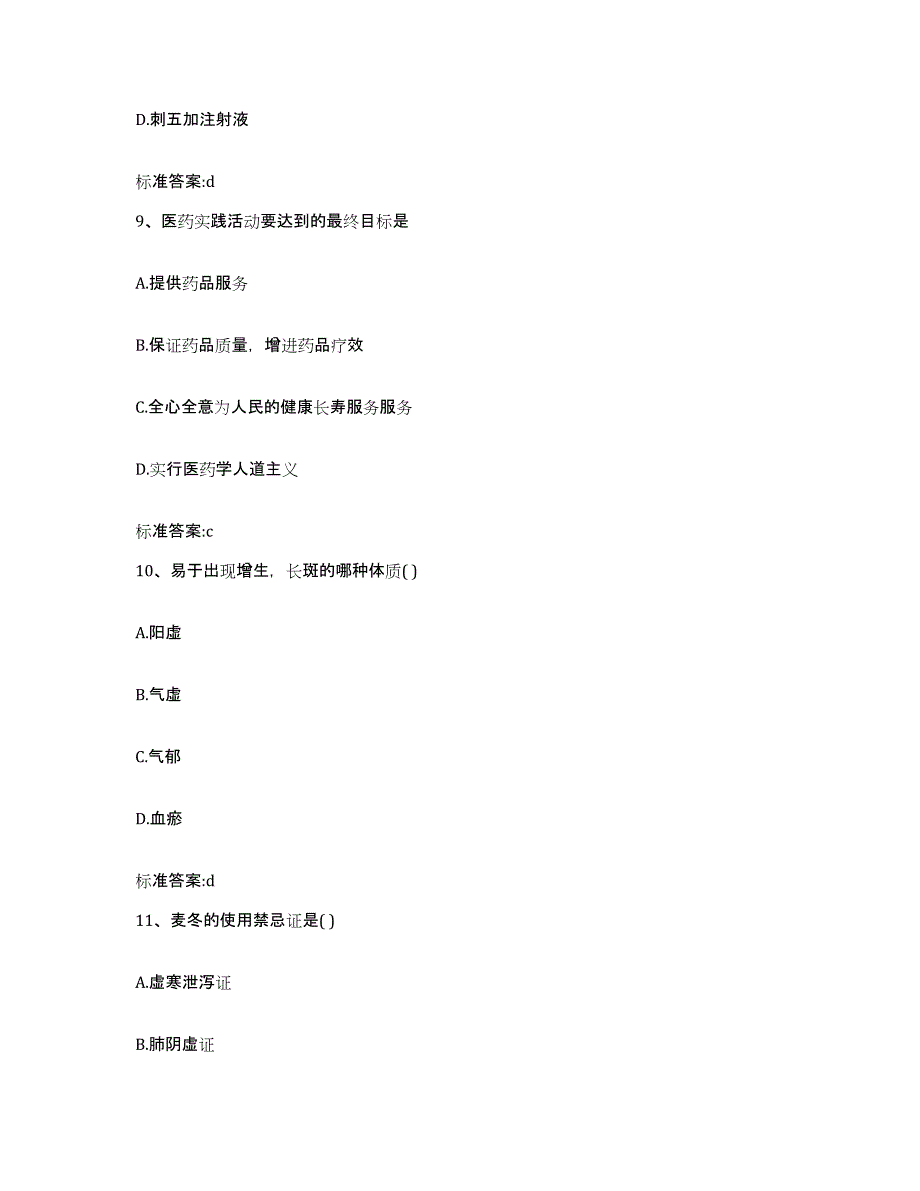 D.刺五加注射液

标准答案:d

9、医药实践活动要达到的最终目标是

A.提供药品服务

B.保证药品质量，增进药品疗效

C.全心全意为人民的健康长寿服务服务

D.实行医药学人道主义

标准答案:c

10、易于出现增生，长斑的哪种体质( )

A.阳虚

B.气虚

C.气郁

D.血瘀

标准答案:d

11、麦冬的使用禁忌证是( )

A.虚寒泄泻证

B.肺阴虚证